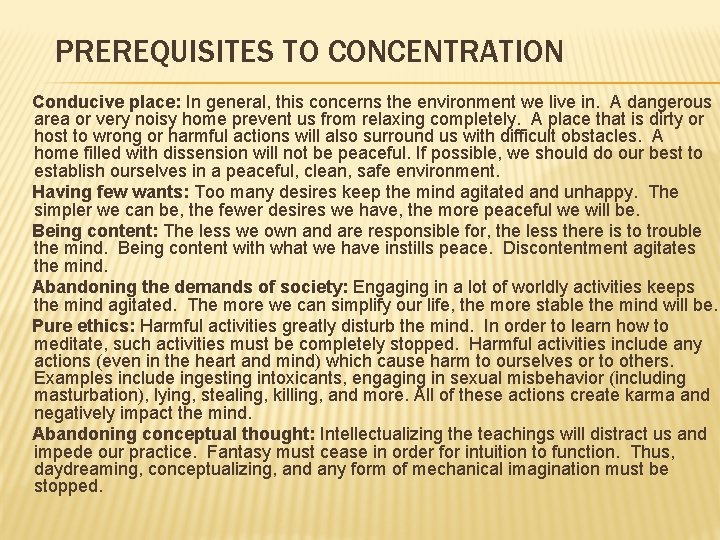 PREREQUISITES TO CONCENTRATION

Conducive place: In general, this concerns the environment we live in. A dangerous area or very noisy home prevent us from relaxing completely. A place that is dirty or host to wrong or harmful actions will also surround us with difficult obstacles. A home filled with dissension will not be peaceful. If possible, we should do our best to establish ourselves in a peaceful, clean, safe environment.

Having few wants: Too many desires keep the mind agitated and unhappy. The simpler we can be, the fewer desires we have, the more peaceful we will be.

Being content: The less we own and are responsible for, the less there is to trouble the mind. Being content with what we have instills peace. Discontentment agitates the mind.

Abandoning the demands of society: Engaging in a lot of worldly activities keeps the mind agitated. The more we can simplify our life, the more stable the mind will be.

Pure ethics: Harmful activities greatly disturb the mind. In order to learn how to meditate, such activities must be completely stopped. Harmful activities include any actions (even in the heart and mind) which cause harm to ourselves or to others. Examples include ingesting intoxicants, engaging in sexual misbehavior (including masturbation), lying, stealing, killing, and more. All of these actions create karma and negatively impact the mind.

Abandoning conceptual thought: Intellectualizing the teachings will distract us and impede our practice. Fantasy must cease in order for intuition to function. Thus, daydreaming, conceptualizing, and any form of mechanical imagination must be stopped.